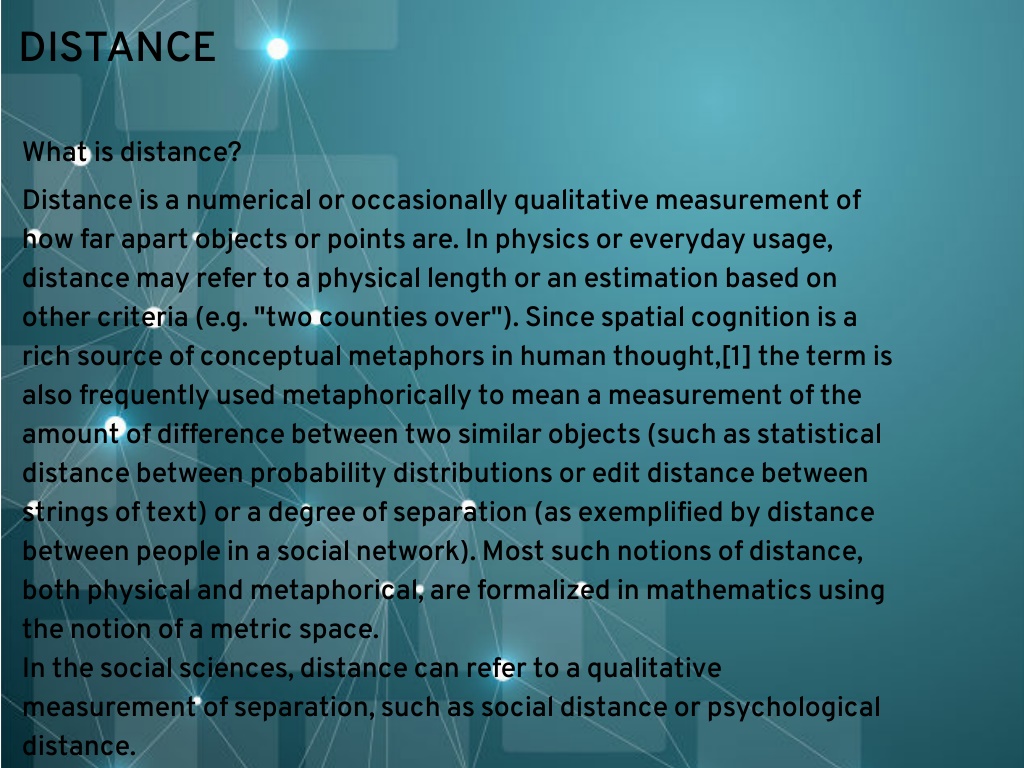 DISTANCE

What is distance?

Distance is a numerical or occasionally qualitative measurement of how far apart objects or points are. In physics or everyday usage, distance may refer to a physical length or an estimation based on other criteria (e.g. "two counties over"). Since spatial cognition is a rich source of conceptual metaphors in human thought,[1] the term is also frequently used metaphorically to mean a measurement of the amount of difference between two similar objects (such as statistical distance between probability distributions or edit distance between strings of text) or a degree of separation (as exemplified by distance between people in a social network). Most such notions of distance, both physical and metaphorical, are formalized in mathematics using the notion of a metric space.
In the social sciences, distance can refer to a qualitative measurement of separation, such as social distance or psychological distance.